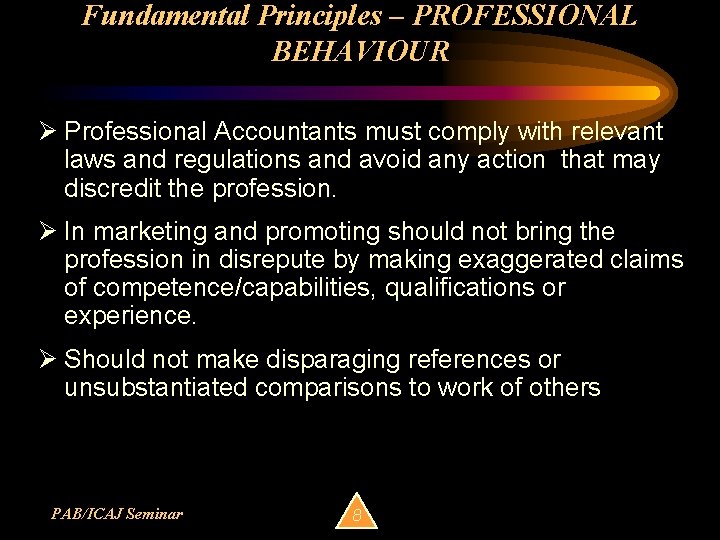 Fundamental Principles – PROFESSIONAL BEHAVIOUR

➢ Professional Accountants must comply with relevant laws and regulations and avoid any action that may discredit the profession.

➢ In marketing and promoting should not bring the profession in disrepute by making exaggerated claims of competence/capabilities, qualifications or experience.

➢ Should not make disparaging references or unsubstantiated comparisons to work of others

PAB/ICAJ Seminar

8